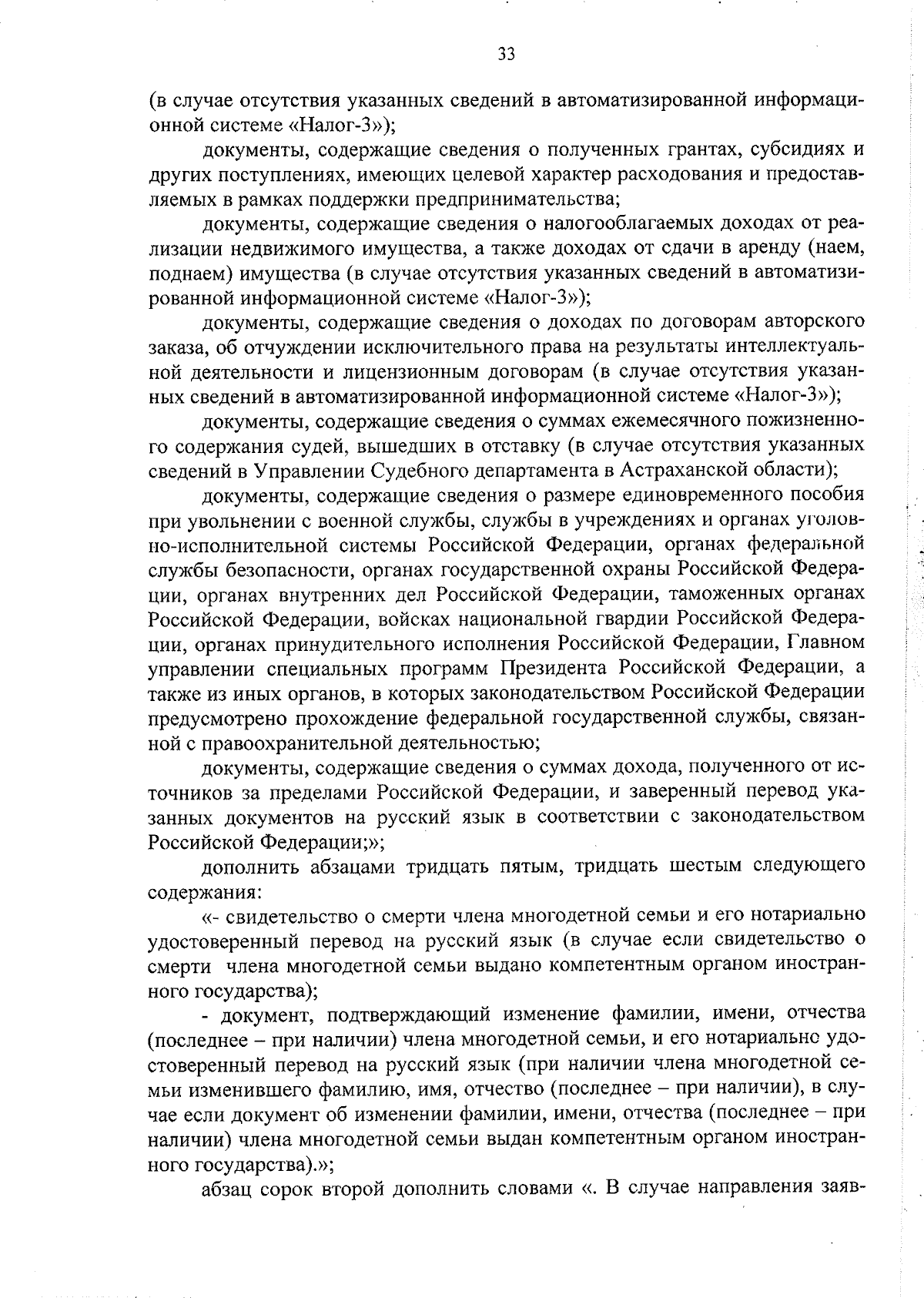 33

(в случае отсутствия указанных сведений в автоматизированной информационной системе «Налог-3»);

документы, содержащие сведения о полученных грантах, субсидиях и других поступлениях, имеющих целевой характер расходования и предоставляемых в рамках поддержки предпринимательства;

документы, содержащие сведения о налогооблагаемых доходах от реализации недвижимого имущества, а также доходах от сдачи в аренду (наем, поднаем) имущества (в случае отсутствия указанных сведений в автоматизированной информационной системе «Налог-3»);

документы, содержащие сведения о доходах по договорам авторского заказа, об отчуждении исключительного права на результаты интеллектуальной деятельности и лицензионным договорам (в случае отсутствия указанных сведений в автоматизированной информационной системе «Налог-3»);

документы, содержащие сведения о суммах ежемесячного пожизненного содержания судей, вышедших в отставку (в случае отсутствия указанных сведений в Управлении Судебного департамента в Астраханской области);

документы, содержащие сведения о размере единовременного пособия при увольнении с военной службы, службы в учреждениях и органах уголовно-исполнительной системы Российской Федерации, органах федеральной службы безопасности, органах государственной охраны Российской Федерации, органах внутренних дел Российской Федерации, таможенных органах Российской Федерации, войсках национальной гвардии Российской Федерации, органах принудительного исполнения Российской Федерации, Главном управлении специальных программ Президента Российской Федерации, а также из иных органов, в которых законодательством Российской Федерации предусмотрено прохождение федеральной государственной службы, связанной с правоохранительной деятельностью;

документы, содержащие сведения о суммах дохода, полученного от источников за пределами Российской Федерации, и заверенный перевод указанных документов на русский язык в соответствии с законодательством Российской Федерации;»;

дополнить абзацами тридцать пятым, тридцать шестым следующего содержания:

«- свидетельство о смерти члена многодетной семьи и его нотариально удостоверенный перевод на русский язык (в случае если свидетельство о смерти члена многодетной семьи выдано компетентным органом иностранного государства);

- документ, подтверждающий изменение фамилии, имени, отчества (последнее – при наличии) члена многодетной семьи, и его нотариально удостоверенный перевод на русский язык (при наличии члена многодетной семьи изменившего фамилию, имя, отчество (последнее – при наличии), в случае если документ об изменении фамилии, имени, отчества (последнее – при наличии) члена многодетной семьи выдан компетентным органом иностранного государства).»;

абзац сорок второй дополнить словами «. В случае направления заяв-